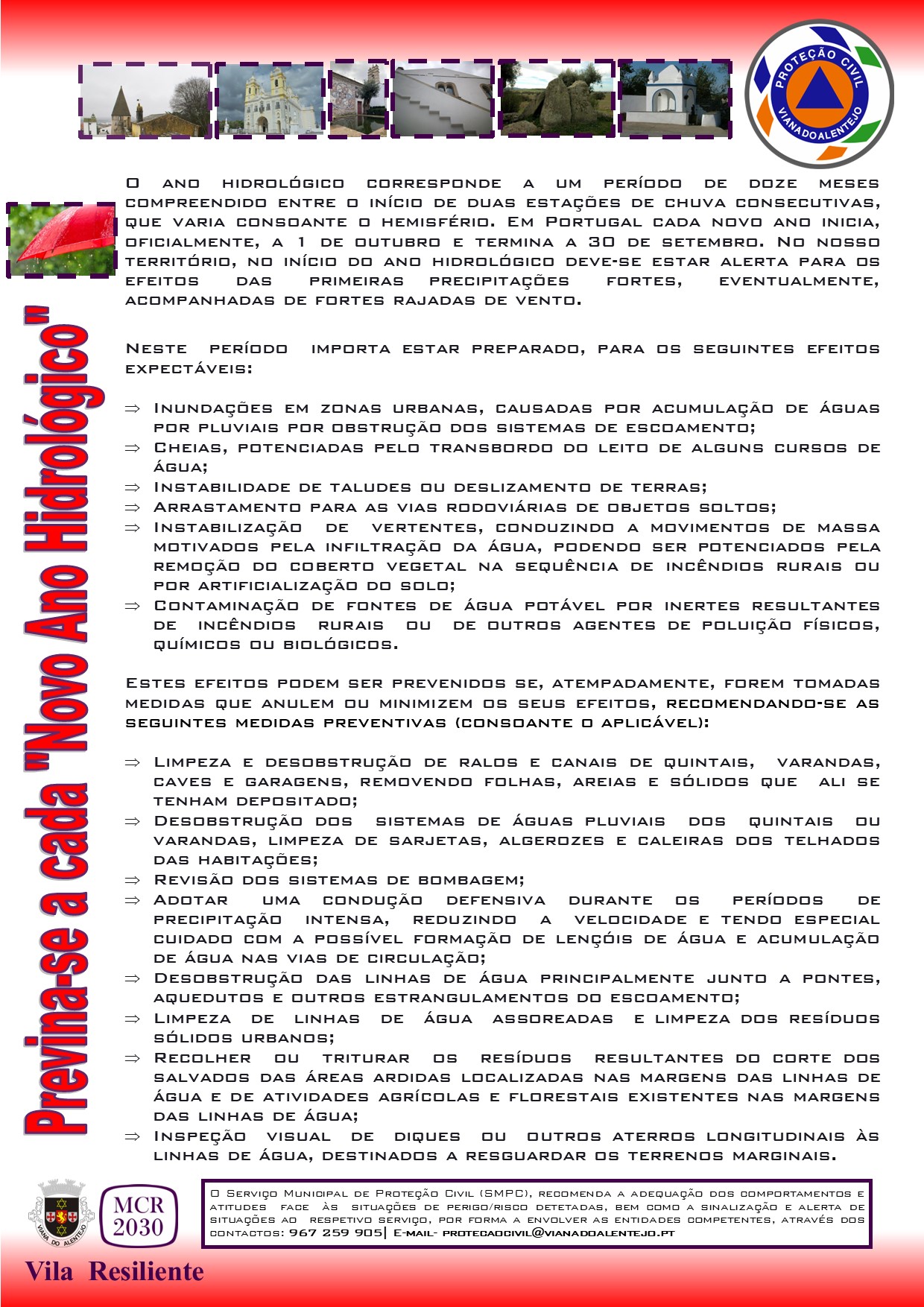 PROTEÇÃO CIVIL
VIANADOALENTEJO

Previna-se a cada "Novo Ano Hidrológico"

O ano hidrológico corresponde a um período de doze meses compreendido entre o início de duas estações de chuva consecutivas, que varia consoante o hemisfério. Em Portugal cada novo ano inicia, oficialmente, a 1 de outubro e termina a 30 de setembro. No nosso território, no início do ano hidrológico deve-se estar alerta para os efeitos das primeiras precipitações fortes, eventualmente, acompanhadas de fortes rajadas de vento.

Neste período importa estar preparado, para os seguintes efeitos expectáveis:

⇒ Inundações em zonas urbanas, causadas por acumulação de águas por pluviais por obstrução dos sistemas de escoamento;
⇒ Cheias, potenciadas pelo transbordo do leito de alguns cursos de água;
⇒ Instabilidade de taludes ou deslizamento de terras;
⇒ Arrastamento para as vias rodoviárias de objetos soltos;
⇒ Instabilização de vertentes, conduzindo a movimentos de massa motivados pela infiltração da água, podendo ser potenciados pela remoção do coberto vegetal na sequência de incêndios rurais ou por artificialização do solo;
⇒ Contaminação de fontes de água potável por inertes resultantes de incêndios rurais ou de outros agentes de poluição físicos, químicos ou biológicos.

Estes efeitos podem ser prevenidos se, atempadamente, forem tomadas medidas que anulem ou minimizem os seus efeitos, recomendando-se as seguintes medidas preventivas (consoante o aplicável):

⇒ Limpeza e desobstrução de ralos e canais de quintais, varandas, caves e garagens, removendo folhas, areias e sólidos que ali se tenham depositado;
⇒ Desobstrução dos sistemas de águas pluviais dos quintais ou varandas, limpeza de sarjetas, algerozes e caleiras dos telhados das habitações;
⇒ Revisão dos sistemas de bombagem;
⇒ Adotar uma condução defensiva durante os períodos de precipitação intensa, reduzindo a velocidade e tendo especial cuidado com a possível formação de lençóis de água e acumulação de água nas vias de circulação;
⇒ Desobstrução das linhas de água principalmente junto a pontes, aquedutos e outros estrangulamentos do escoamento;
⇒ Limpeza de linhas de água assoreadas e limpeza dos resíduos sólidos urbanos;
⇒ Recolher ou triturar os resíduos resultantes do corte dos salvados das áreas ardidas localizadas nas margens das linhas de água e de atividades agrícolas e florestais existentes nas margens das linhas de água;
⇒ Inspeção visual de diques ou outros aterros longitudinais às linhas de água, destinados a resguardar os terrenos marginais.

VIANA DO ALENTEJO

MCR 2030

Vila Resiliente

O Serviço Municipal de Proteção Civil (SMPC), recomenda a adequação dos comportamentos e atitudes face às situações de perigo/risco detetadas, bem como a sinalização e alerta de situações ao respetivo serviço, por forma a envolver as entidades competentes, através dos contactos: 967 259 905| E-mail- protecaocivil@vianadoalentejo.pt